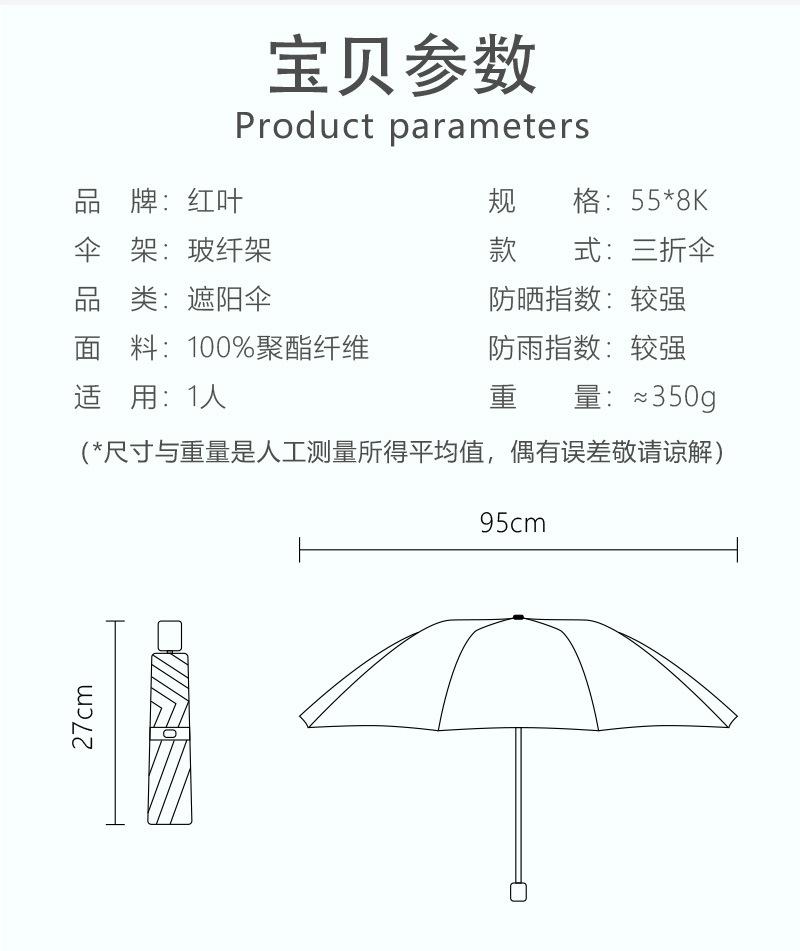 宝贝参数
Product parameters

品　牌：红叶
伞　架：玻纤架
品　类：遮阳伞
面　料：100%聚酯纤维
适　用：1人

规　格：55*8K
款　式：三折伞
防晒指数：较强
防雨指数：较强
重　量：≈350g

（*尺寸与重量是人工测量所得平均值，偶有误差敬请谅解）

95cm

27cm